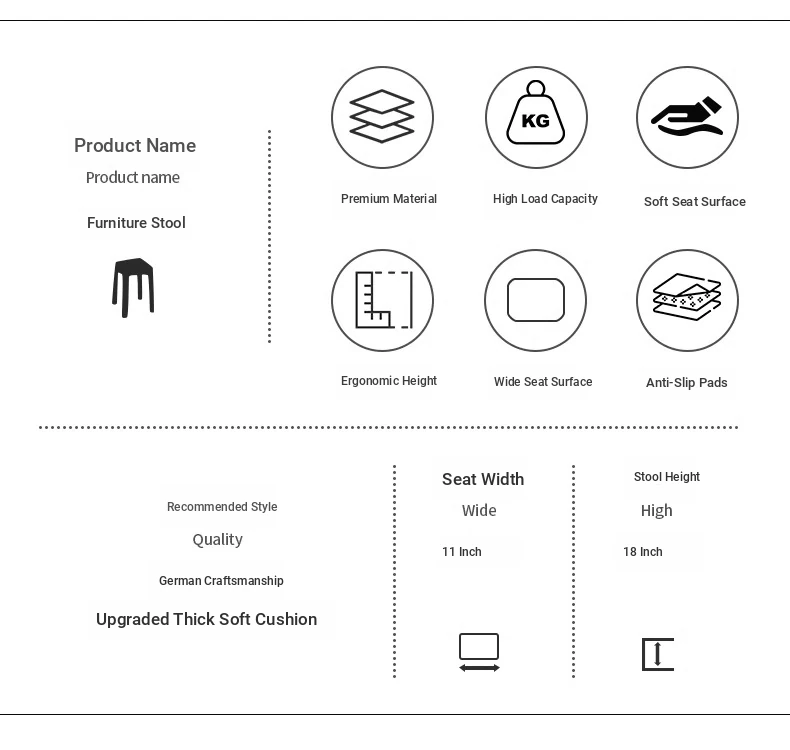 Product Name
Product name
Furniture Stool

KG

Premium Material
High Load Capacity
Soft Seat Surface

Ergonomic Height
Wide Seat Surface
Anti-Slip Pads

Recommended Style
Quality
German Craftsmanship
Upgraded Thick Soft Cushion

Seat Width
Wide
11 Inch

Stool Height
High
18 Inch